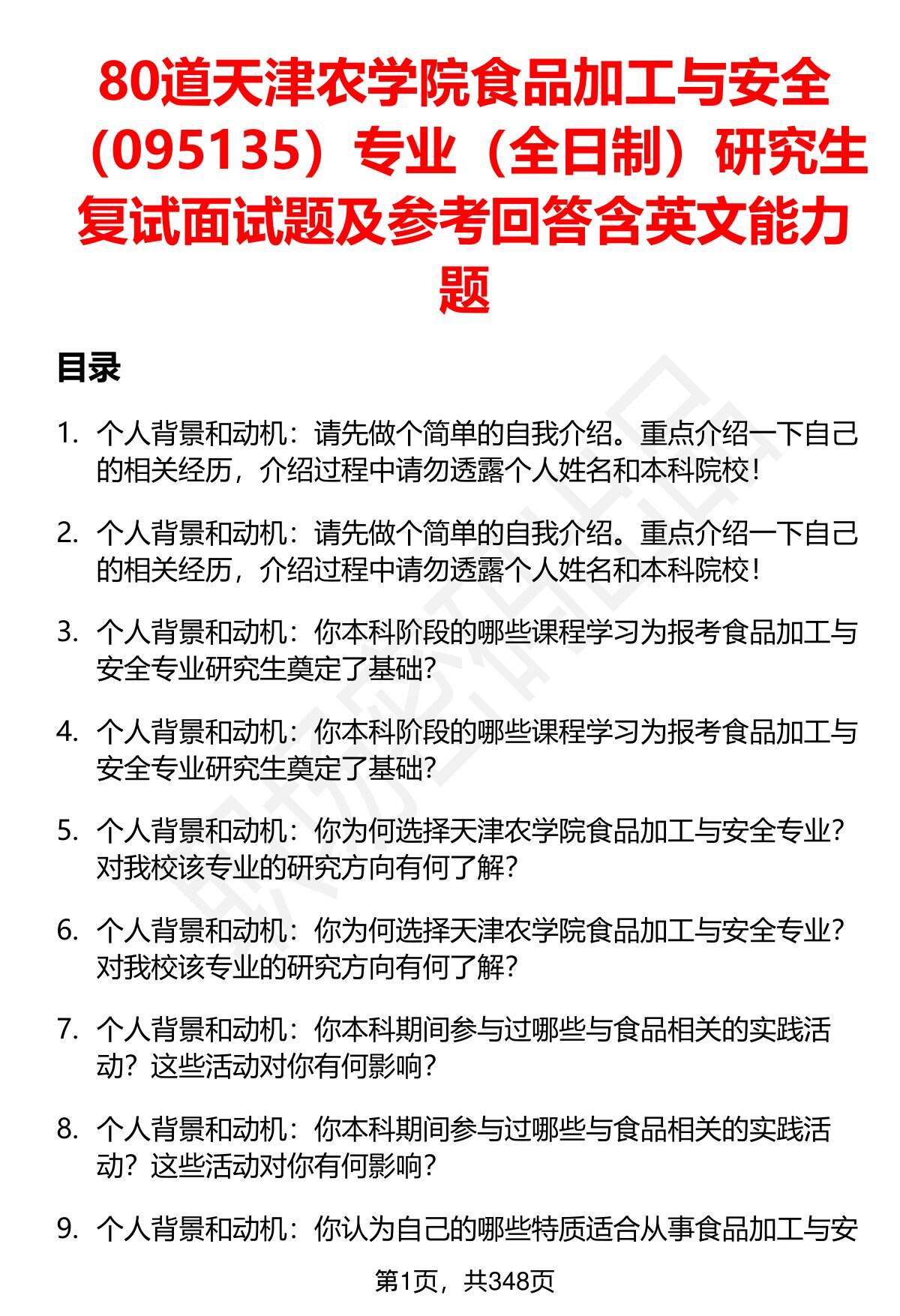 80道天津农学院食品加工与安全（095135）专业（全日制）研究生复试面试题及参考回答含英文能力题

目录

1. 个人背景和动机：请先做个简单的自我介绍。重点介绍一下自己的相关经历，介绍过程中请勿透露个人姓名和本科院校！

2. 个人背景和动机：请先做个简单的自我介绍。重点介绍一下自己的相关经历，介绍过程中请勿透露个人姓名和本科院校！

3. 个人背景和动机：你本科阶段的哪些课程学习为报考食品加工与安全专业研究生奠定了基础？

4. 个人背景和动机：你本科阶段的哪些课程学习为报考食品加工与安全专业研究生奠定了基础？

5. 个人背景和动机：你为何选择天津农学院食品加工与安全专业？对我校该专业的研究方向有何了解？

6. 个人背景和动机：你为何选择天津农学院食品加工与安全专业？对我校该专业的研究方向有何了解？

7. 个人背景和动机：你本科期间参与过哪些与食品相关的实践活动？这些活动对你有何影响？

8. 个人背景和动机：你本科期间参与过哪些与食品相关的实践活动？这些活动对你有何影响？

9. 个人背景和动机：你认为自己的哪些特质适合从事食品加工与安

第1页，共348页